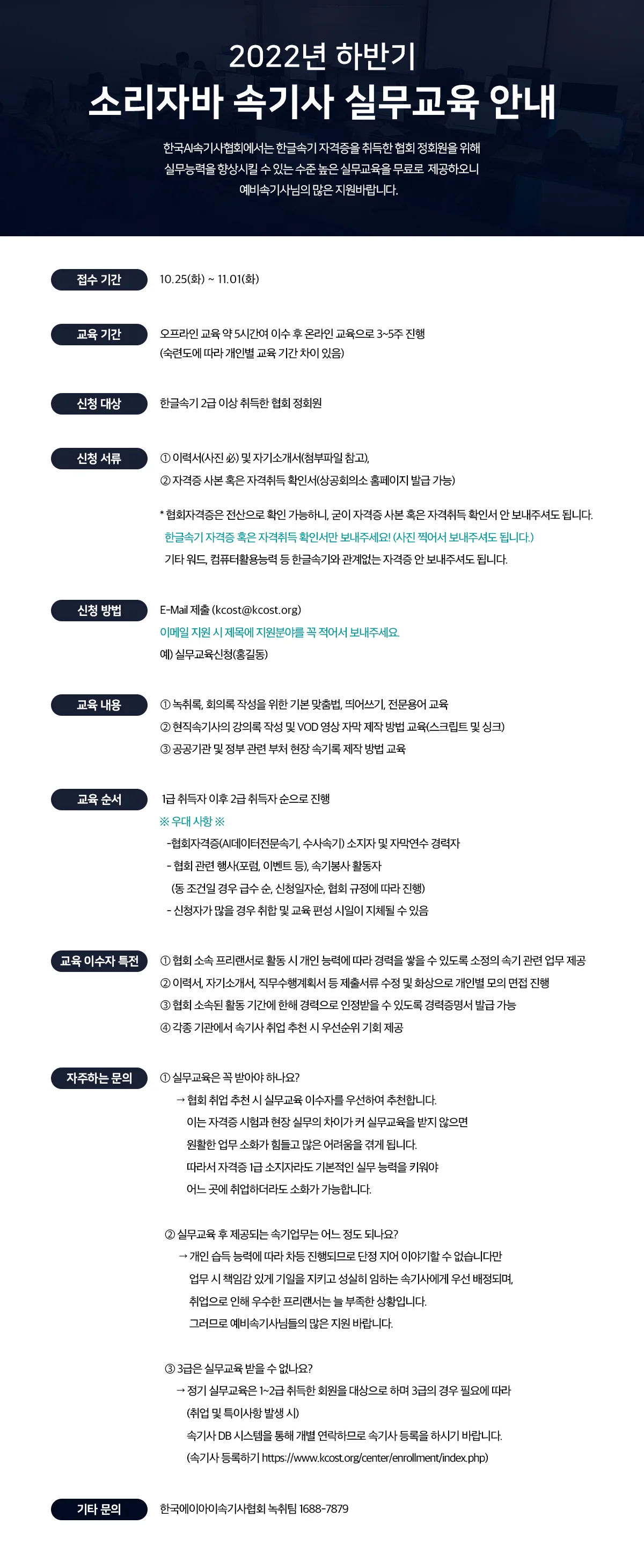 2022년 하반기
소리자바 속기사 실무교육 안내

한국AI속기사협회에서는 한글속기 자격증을 취득한 협회 정회원을 위해 실무능력을 향상시킬 수 있는 수준 높은 실무교육을 무료로 제공하오니 예비속기사님의 많은 지원바랍니다.

접수 기간
10.25(화) ~ 11.01(화)

교육 기간
오프라인 교육 약 5시간여 이수 후 온라인 교육으로 3~5주 진행
(숙련도에 따라 개인별 교육 기간 차이 있음)

신청 대상
한글속기 2급 이상 취득한 협회 정회원

신청 서류
① 이력서(사진 必) 및 자기소개서(첨부파일 참고),
② 자격증 사본 혹은 자격취득 확인서(상공회의소 홈페이지 발급 가능)

* 협회자격증은 전산으로 확인 가능하니, 굳이 자격증 사본 혹은 자격취득 확인서 안 보내주셔도 됩니다.
한글속기 자격증 혹은 자격취득 확인서만 보내주세요! (사진 찍어서 보내주셔도 됩니다.)
기타 워드, 컴퓨터활용능력 등 한글속기와 관계없는 자격증 안 보내주셔도 됩니다.

신청 방법
E-Mail 제출 (kcost@kcost.org)
이메일 지원 시 제목에 지원분야를 꼭 적어서 보내주세요.
예) 실무교육신청(홍길동)

교육 내용
① 녹취록, 회의록 작성을 위한 기본 맞춤법, 띄어쓰기, 전문용어 교육
② 현직속기사의 강의록 작성 및 VOD 영상 자막 제작 방법 교육(스크립트 및 싱크)
③ 공공기관 및 정부 관련 부처 현장 속기록 제작 방법 교육

교육 순서
1급 취득자 이후 2급 취득자 순으로 진행
※ 우대 사항 ※
-협회자격증(AI데이터전문속기, 수사속기) 소지자 및 자막연수 경력자
- 협회 관련 행사(포럼, 이벤트 등), 속기봉사 활동자
(동 조건일 경우 급수 순, 신청일자순, 협회 규정에 따라 진행)
- 신청자가 많을 경우 취합 및 교육 편성 시일이 지체될 수 있음

교육 이수자 특전
① 협회 소속 프리랜서로 활동 시 개인 능력에 따라 경력을 쌓을 수 있도록 소정의 속기 관련 업무 제공
② 이력서, 자기소개서, 직무수행계획서 등 제출서류 수정 및 화상으로 개인별 모의 면접 진행
③ 협회 소속된 활동 기간에 한해 경력으로 인정받을 수 있도록 경력증명서 발급 가능
④ 각종 기관에서 속기사 취업 추천 시 우선순위 기회 제공

자주하는 문의
① 실무교육은 꼭 받아야 하나요?
→ 협회 취업 추천 시 실무교육 이수자를 우선하여 추천합니다.
이는 자격증 시험과 현장 실무의 차이가 커 실무교육을 받지 않으면 원활한 업무 소화가 힘들고 많은 어려움을 겪게 됩니다.
따라서 자격증 1급 소지자라도 기본적인 실무 능력을 키워야 어느 곳에 취업하더라도 소화가 가능합니다.

② 실무교육 후 제공되는 속기업무는 어느 정도 되나요?
→ 개인 습득 능력에 따라 차등 진행되므로 단정 지어 이야기할 수 없습니다만 업무 시 책임감 있게 기일을 지키고 성실히 임하는 속기사에게 우선 배정되며, 취업으로 인해 우수한 프리랜서는 늘 부족한 상황입니다.
그러므로 예비속기사님들의 많은 지원 바랍니다.

③ 3급은 실무교육 받을 수 없나요?
→ 정기 실무교육은 1~2급 취득한 회원을 대상으로 하며 3급의 경우 필요에 따라 (취업 및 특이사항 발생 시)
속기사 DB 시스템을 통해 개별 연락하므로 속기사 등록을 하시기 바랍니다.
(속기사 등록하기 https://www.kcost.org/center/enrollment/index.php)

기타 문의
한국에이아이속기사협회 녹취팀 1688-7879